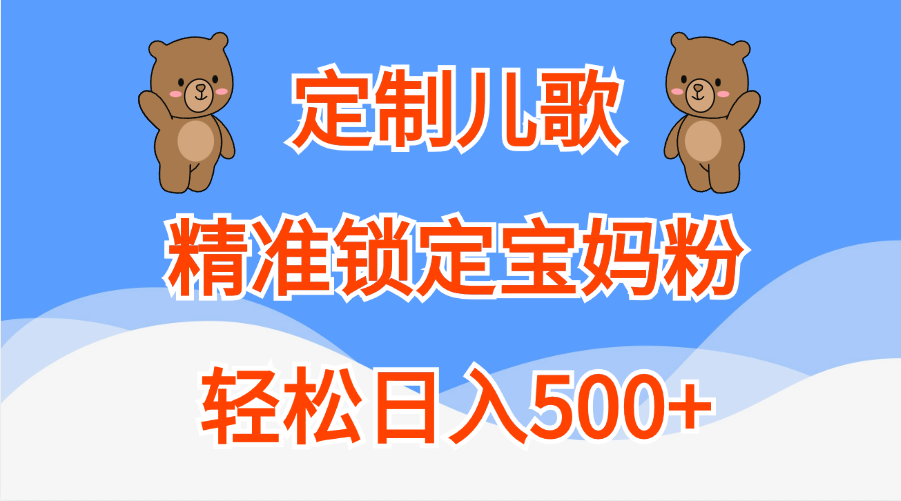 定制儿歌

精准锁定宝妈粉

轻松日入500+